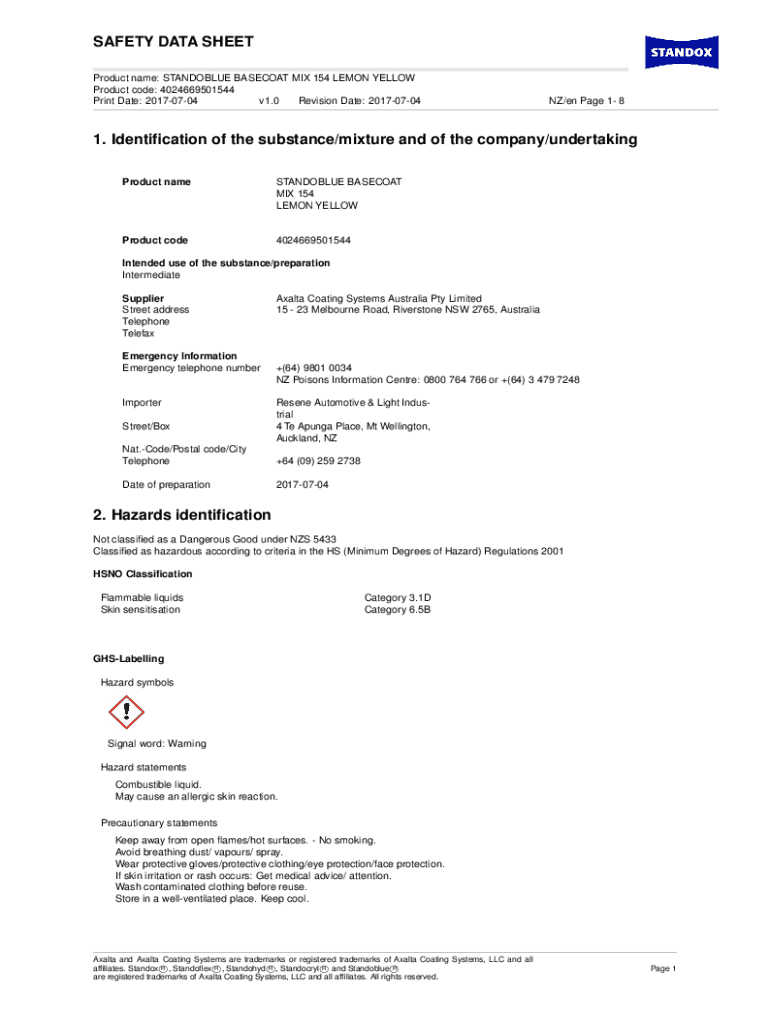 SAFETY DATA SHEET

STANDOX

Product name: STANDOBLUE BASECOAT MIX 154 LEMON YELLOW
Product code: 4024669501544
Print Date: 2017-07-04 v1.0 Revision Date: 2017-07-04 NZ/en Page 1- 8

1. Identification of the substance/mixture and of the company/undertaking

Product name STANDOBLUE BASECOAT MIX 154 LEMON YELLOW

Product code 4024669501544

Intended use of the substance/preparation
Intermediate

Supplier Axalta Coating Systems Australia Pty Limited
Street address 15 - 23 Melbourne Road, Riverstone NSW 2765, Australia
Telephone
Telefax

Emergency Information
Emergency telephone number +(64) 9801 0034
NZ Poisons Information Centre: 0800 764 766 or +(64) 3 479 7248

Importer Resene Automotive & Light Industrial
Street/Box 4 Te Apunga Place, Mt Wellington, Auckland, NZ
Nat.-Code/Postal code/City
Telephone +64 (09) 259 2738

Date of preparation 2017-07-04

2. Hazards identification

Not classified as a Dangerous Good under NZS 5433
Classified as hazardous according to criteria in the HS (Minimum Degrees of Hazard) Regulations 2001

HSNO Classification

Flammable liquids Category 3.1D
Skin sensitisation Category 6.5B

GHS-Labelling

Hazard symbols

Signal word: Warning

Hazard statements

Combustible liquid.
May cause an allergic skin reaction.

Precautionary statements

Keep away from open flames/hot surfaces. - No smoking.
Avoid breathing dust/ vapours/ spray.
Wear protective gloves/protective clothing/eye protection/face protection.
If skin irritation or rash occurs: Get medical advice/ attention.
Wash contaminated clothing before reuse.
Store in a well-ventilated place. Keep cool.

Axalta and Axalta Coating Systems are trademarks or registered trademarks of Axalta Coating Systems, LLC and all affiliates. Standox®, Standoflex®, Standohyd®, Standocryl® and Standoblue® are registered trademarks of Axalta Coating Systems, LLC and all affiliates. All rights reserved.

Page 1